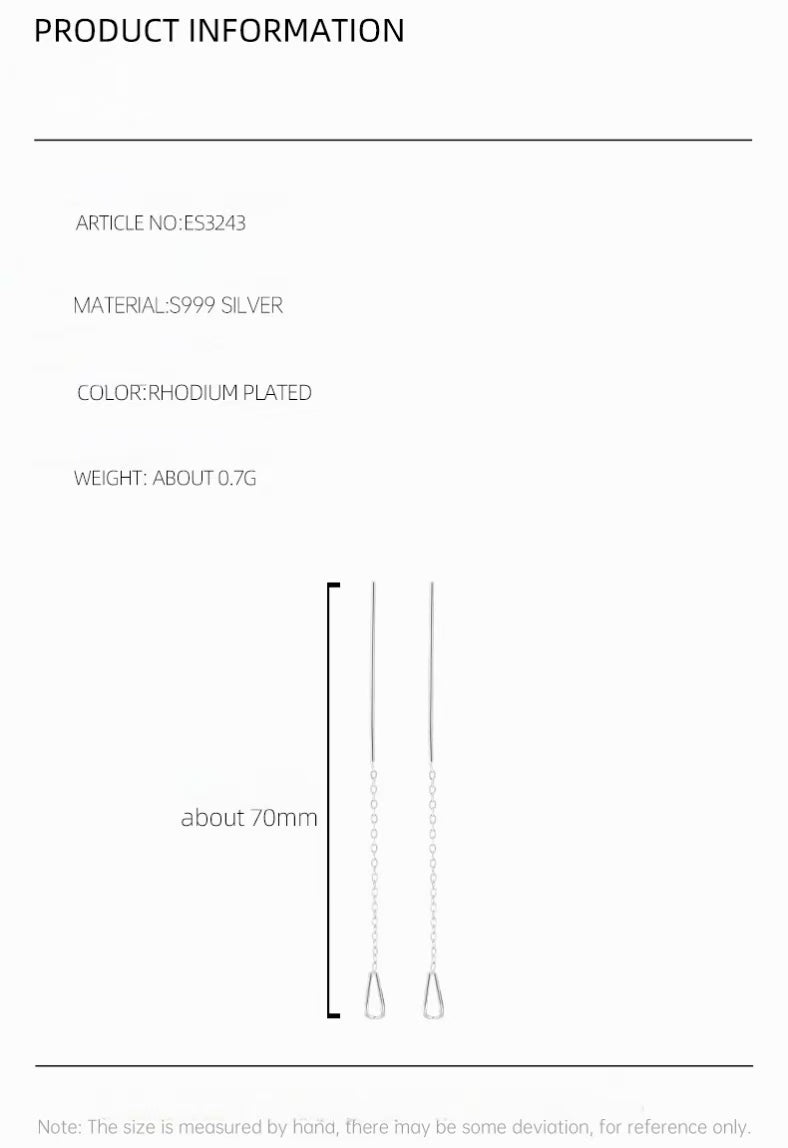 PRODUCT INFORMATION

ARTICLE NO:ES3243

MATERIAL:S999 SILVER

COLOR:RHODIUM PLATED

WEIGHT: ABOUT 0.7G

about 70mm

Note: The size is measured by hand, there may be some deviation, for reference only.